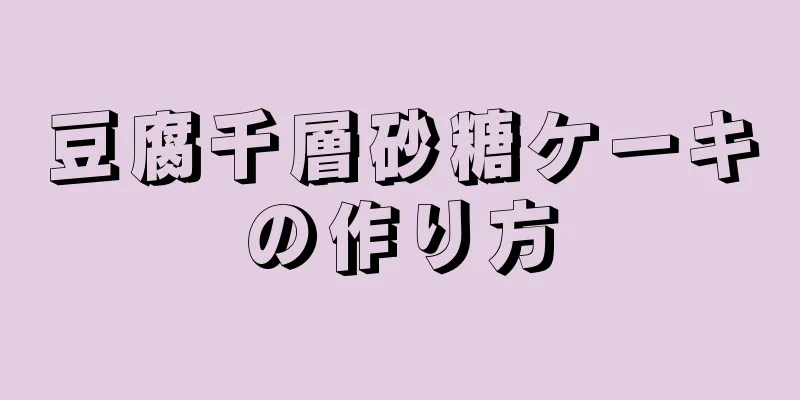 豆腐千層砂糖ケーキの作り方